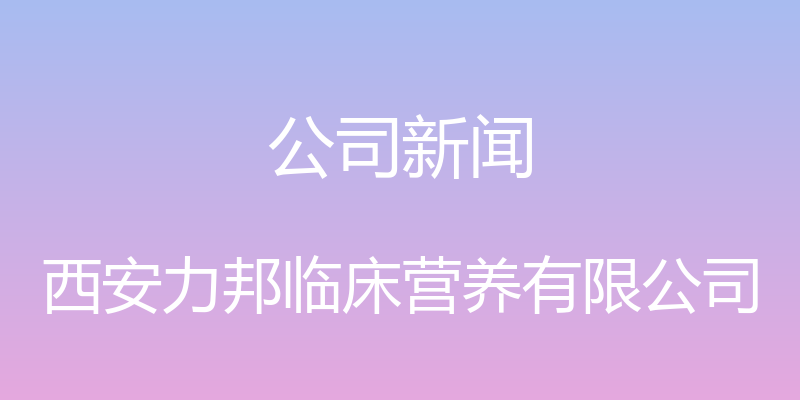 公司新闻

西安力邦临床营养有限公司